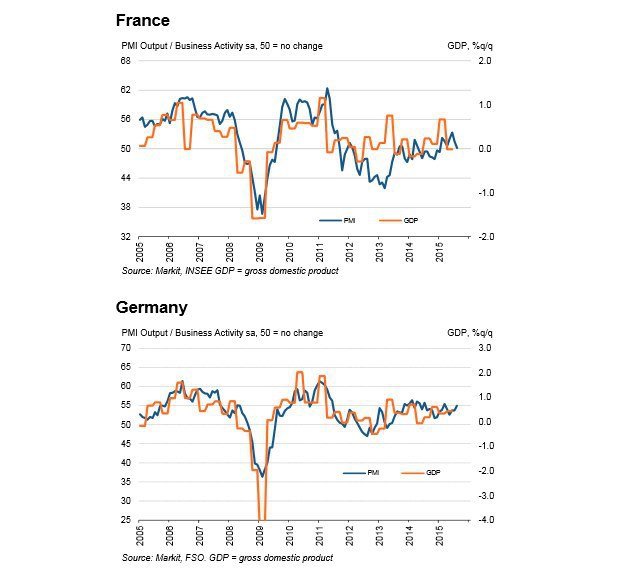 France

PMI Output / Business Activity sa, 50 = no change

GDP, %q/q

68
62
56
50
44
38
32

2.0
1.0
0.0
-1.0
-2.0

PMI
GDP

2005
2006
2007
2008
2009
2010
2011
2012
2013
2014
2015

Source: Markit, INSEE GDP = gross domestic product

Germany

PMI Output / Business Activity sa, 50 = no change

GDP, %q/q

70
65
60
55
50
45
40
35
30
25

3.0
2.0
1.0
0.0
-1.0
-2.0
-3.0
-4.0

PMI
GDP

2005
2006
2007
2008
2009
2010
2011
2012
2013
2014
2015

Source: Markit, FSO. GDP = gross domestic product